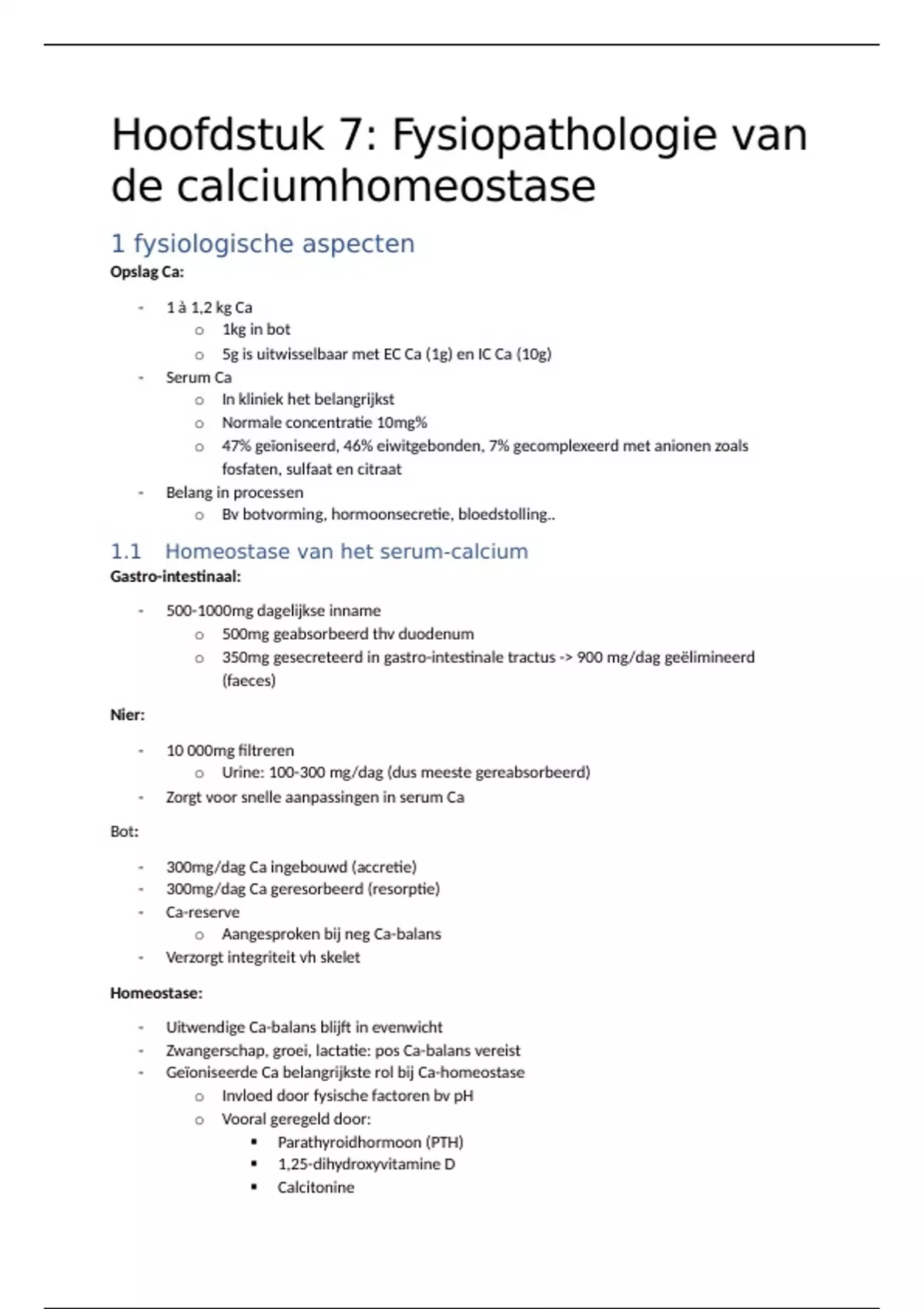 Hoofdstuk 7: Fysiopathologie van de calciumhomeostase

1 fysiologische aspecten

Opslag Ca:

- 1 à 1,2 kg Ca
  o 1kg in bot
  o 5g is uitwisselbaar met EC Ca (1g) en IC Ca (10g)
- Serum Ca
  o In kliniek het belangrijkst
  o Normale concentratie 10mg%
  o 47% geïoniseerd, 46% eiwitgebonden, 7% gecomplexeerd met anionen zoals fosfaten, sulfaat en citraat
- Belang in processen
  o Bv botvorming, hormoonsecretie, bloedstolling..

1.1 Homeostase van het serum-calcium

Gastro-intestinaal:

- 500-1000mg dagelijkse inname
  o 500mg geabsorbeerd thv duodenum
  o 350mg gesecreteerd in gastro-intestinale tractus -> 900 mg/dag geëlimineerd (faeces)

Nier:

- 10 000mg filtreren
  o Urine: 100-300 mg/dag (dus meeste gereabsorbeerd)
- Zorgt voor snelle aanpassingen in serum Ca

Bot:

- 300mg/dag Ca ingebouwd (accretie)
- 300mg/dag Ca geresorbeerd (resorptie)
- Ca-reserve
  o Aangesproken bij neg Ca-balans
- Verzorgt integriteit vh skelet

Homeostase:

- Uitwendige Ca-balans blijft in evenwicht
- Zwangerschap, groei, lactatie: pos Ca-balans vereist
- Geïoniseerde Ca belangrijkste rol bij Ca-homeostase
  o Invloed door fysische factoren bv pH
  o Vooral geregeld door:
    ▪ Parathyroidhormoon (PTH)
    ▪ 1,25-dihydroxyvitamine D
    ▪ Calcitonine